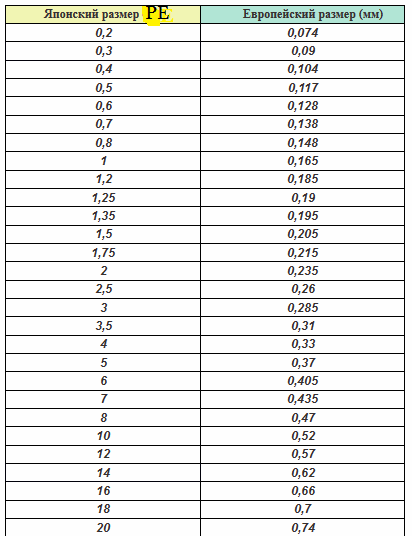 | Японский размер PE | Европейский размер (мм) |
|---|---|
| 0,2 | 0,074 |
| 0,3 | 0,09 |
| 0,4 | 0,104 |
| 0,5 | 0,117 |
| 0,6 | 0,128 |
| 0,7 | 0,138 |
| 0,8 | 0,148 |
| 1 | 0,165 |
| 1,2 | 0,185 |
| 1,25 | 0,19 |
| 1,35 | 0,195 |
| 1,5 | 0,205 |
| 1,75 | 0,215 |
| 2 | 0,235 |
| 2,5 | 0,26 |
| 3 | 0,285 |
| 3,5 | 0,31 |
| 4 | 0,33 |
| 5 | 0,37 |
| 6 | 0,405 |
| 7 | 0,435 |
| 8 | 0,47 |
| 10 | 0,52 |
| 12 | 0,57 |
| 14 | 0,62 |
| 16 | 0,66 |
| 18 | 0,7 |
| 20 | 0,74 |